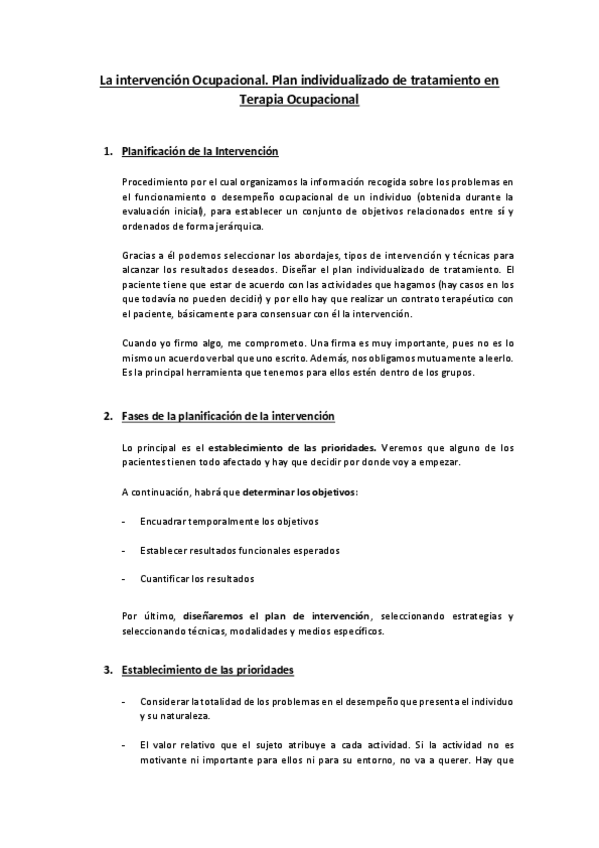 La intervención Ocupacional. Plan individualizado de tratamiento en Terapia Ocupacional

1. Planificación de la Intervención

Procedimiento por el cual organizamos la información recogida sobre los problemas en el funcionamiento o desempeño ocupacional de un individuo (obtenida durante la evaluación inicial), para establecer un conjunto de objetivos relacionados entre sí y ordenados de forma jerárquica.

Gracias a él podemos seleccionar los abordajes, tipos de intervención y técnicas para alcanzar los resultados deseados. Diseñar el plan individualizado de tratamiento. El paciente tiene que estar de acuerdo con las actividades que hagamos (hay casos en los que todavía no pueden decidir) y por ello hay que realizar un contrato terapéutico con el paciente, básicamente para consensuar con él la intervención.

Cuando yo firmo algo, me comprometo. Una firma es muy importante, pues no es lo mismo un acuerdo verbal que uno escrito. Además, nos obligamos mutuamente a leerlo. Es la principal herramienta que tenemos para ellos estén dentro de los grupos.

2. Fases de la planificación de la intervención

Lo principal es el establecimiento de las prioridades. Veremos que alguno de los pacientes tienen todo afectado y hay que decidir por donde voy a empezar.

A continuación, habrá que determinar los objetivos:

- Encuadrar temporalmente los objetivos

- Establecer resultados funcionales esperados

- Cuantificar los resultados

Por último, diseñaremos el plan de intervención, seleccionando estrategias y seleccionando técnicas, modalidades y medios específicos.

3. Establecimiento de las prioridades

- Considerar la totalidad de los problemas en el desempeño que presenta el individuo y su naturaleza.

- El valor relativo que el sujeto atribuye a cada actividad. Si la actividad no es motivante ni importante para ellos ni para su entorno, no va a querer. Hay que